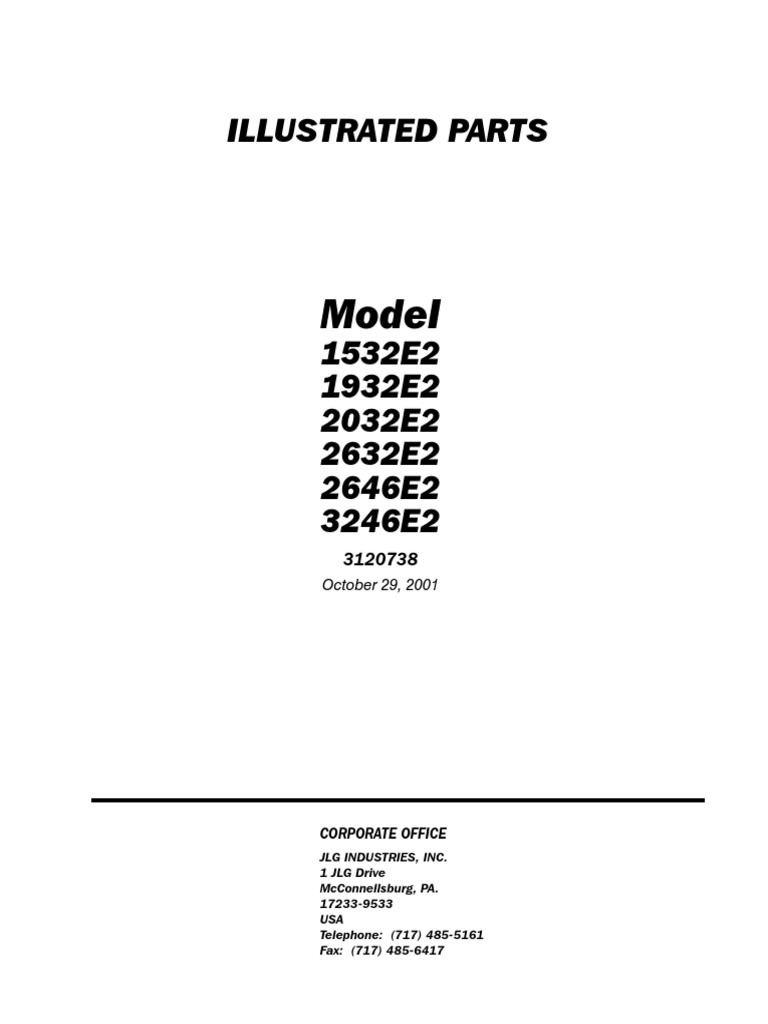 ILLUSTRATED PARTS

Model
1532E2
1932E2
2032E2
2632E2
2646E2
3246E2

3120738
October 29, 2001

CORPORATE OFFICE

JLG INDUSTRIES, INC.
1 JLG Drive
McConnellsburg, PA.
17233-9533
USA
Telephone: (717) 485-5161
Fax: (717) 485-6417